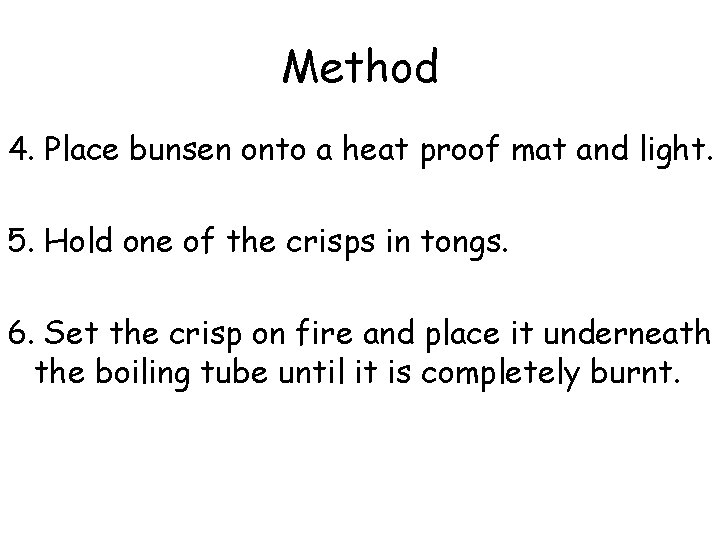 Method

4. Place bunsen onto a heat proof mat and light.

5. Hold one of the crisps in tongs.

6. Set the crisp on fire and place it underneath the boiling tube until it is completely burnt.